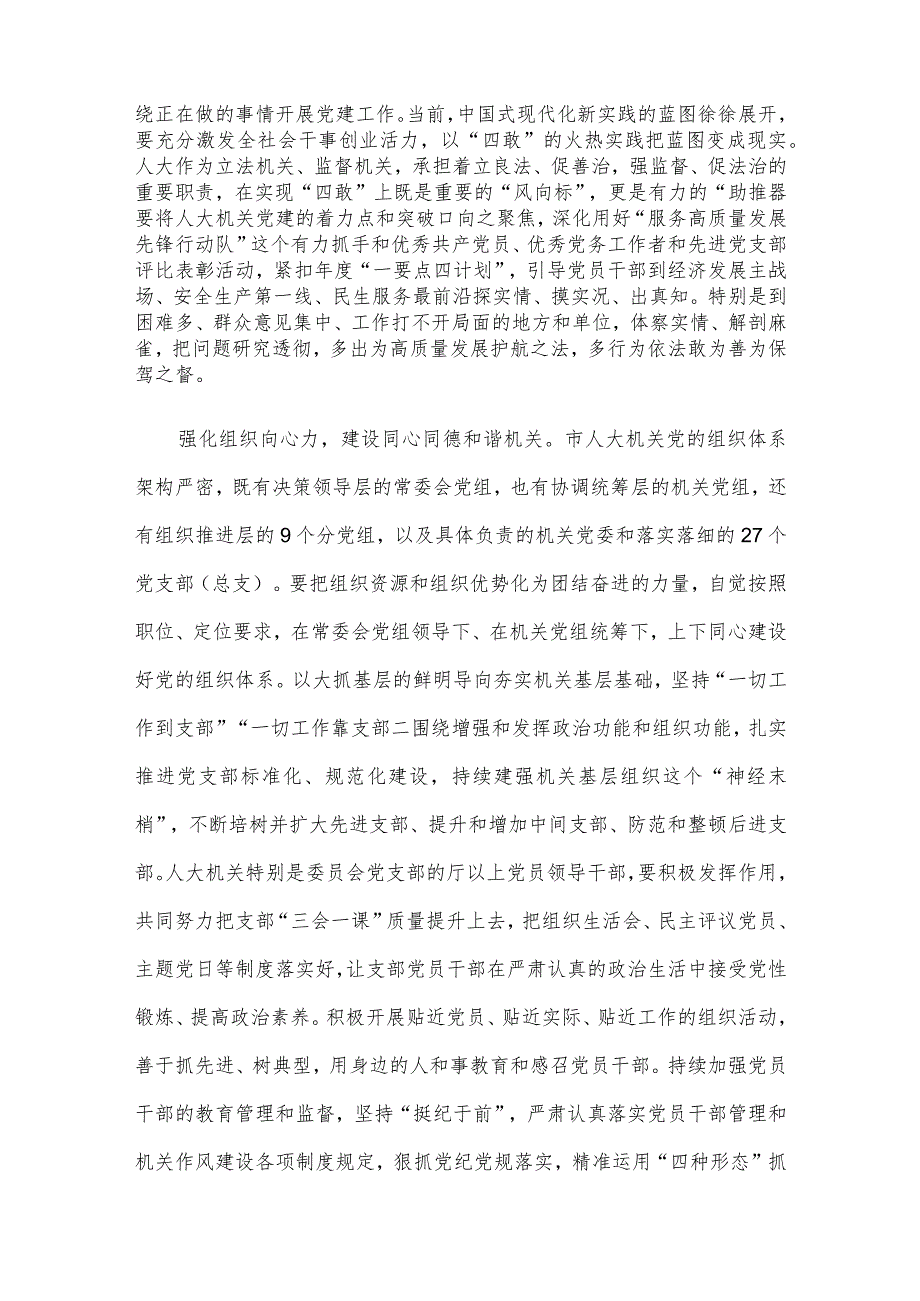 绕正在做的事情开展党建工作。当前，中国式现代化新实践的蓝图徐徐展开，要充分激发全社会干事创业活力，以“四敢”的火热实践把蓝图变成现实。人大作为立法机关、监督机关，承担着立良法、促善治，强监督、促法治的重要职责，在实现“四敢”上既是重要的“风向标”，更是有力的“助推器要将人大机关党建的着力点和突破口向之聚焦，深化用好“服务高质量发展先锋行动队”这个有力抓手和优秀共产党员、优秀党务工作者和先进党支部评比表彰活动，紧扣年度“一要点四计划”，引导党员干部到经济发展主战场、安全生产第一线、民生服务最前沿探实情、摸实况、出真知。特别是到困难多、群众意见集中、工作打不开局面的地方和单位，体察实情、解剖麻雀，把问题研究透彻，多出为高质量发展护航之法，多行为依法敢为善为保驾之督。

强化组织向心力，建设同心同德和谐机关。市人大机关党的组织体系架构严密，既有决策领导层的常委会党组，也有协调统筹层的机关党组，还有组织推进层的9个分党组，以及具体负责的机关党委和落实落细的27个党支部（总支）。要把组织资源和组织优势化为团结奋进的力量，自觉按照职位、定位要求，在常委会党组领导下、在机关党组统筹下，上下同心建设好党的组织体系。以大抓基层的鲜明导向夯实机关基层基础，坚持“一切工作到支部”“一切工作靠支部二围绕增强和发挥政治功能和组织功能，扎实推进党支部标准化、规范化建设，持续建强机关基层组织这个“神经末梢”，不断培树并扩大先进支部、提升和增加中间支部、防范和整顿后进支部。人大机关特别是委员会党支部的厅以上党员领导干部，要积极发挥作用，共同努力把支部“三会一课”质量提升上去，把组织生活会、民主评议党员、主题党日等制度落实好，让支部党员干部在严肃认真的政治生活中接受党性锻炼、提高政治素养。积极开展贴近党员、贴近实际、贴近工作的组织活动，善于抓先进、树典型，用身边的人和事教育和感召党员干部。持续加强党员干部的教育管理和监督，坚持“挺纪于前”，严肃认真落实党员干部管理和机关作风建设各项制度规定，狠抓党纪党规落实，精准运用“四种形态”抓